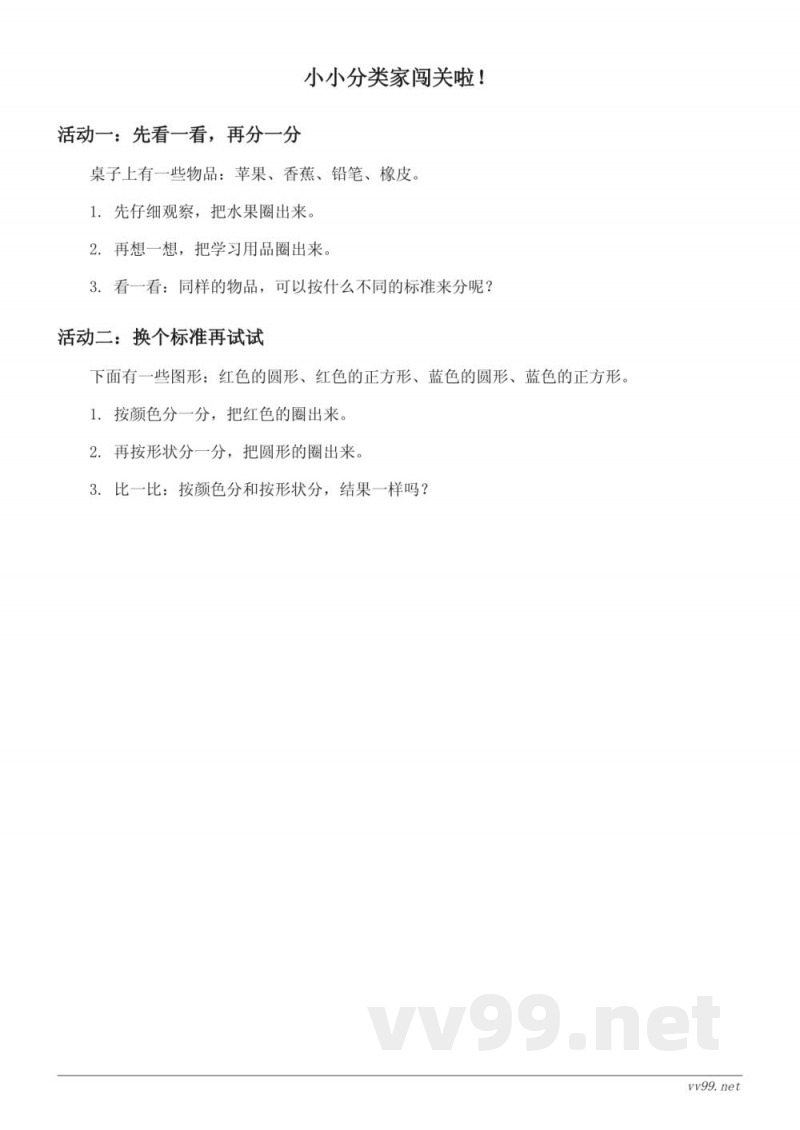 小小分类家闯关啦！

活动一：先看一看，再分一分

桌子上有一些物品：苹果、香蕉、铅笔、橡皮。

1. 先仔细观察，把水果圈出来。

2. 再想一想，把学习用品圈出来。

3. 看一看：同样的物品，可以按什么不同的标准来分呢？

活动二：换个标准再试试

下面有一些图形：红色的圆形、红色的正方形、蓝色的圆形、蓝色的正方形。

1. 按颜色分一分，把红色的圈出来。

2. 再按形状分一分，把圆形的圈出来。

3. 比一比：按颜色分和按形状分，结果一样吗？

vv99.net

vv99.net